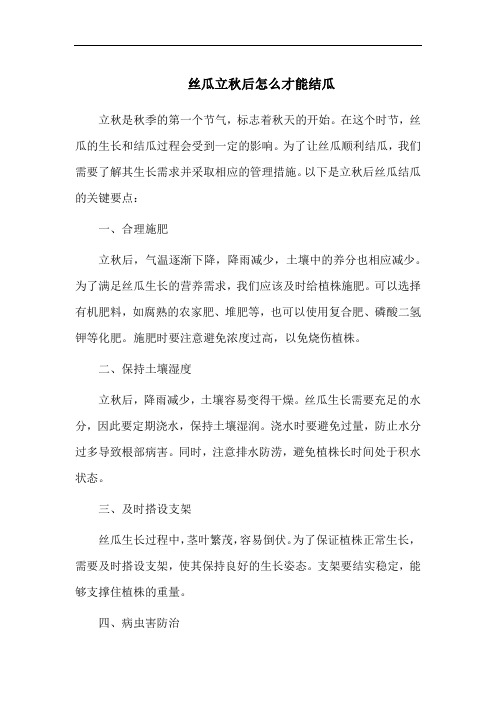 丝瓜立秋后怎么才能结瓜

立秋是秋季的第一个节气，标志着秋天的开始。在这个时节，丝瓜的生长和结瓜过程会受到一定的影响。为了让丝瓜顺利结瓜，我们需要了解其生长需求并采取相应的管理措施。以下是立秋后丝瓜结瓜的关键要点：

一、合理施肥

立秋后，气温逐渐下降，降雨减少，土壤中的养分也相应减少。为了满足丝瓜生长的营养需求，我们应该及时给植株施肥。可以选择有机肥料，如腐熟的农家肥、堆肥等，也可以使用复合肥、磷酸二氢钾等化肥。施肥时要注意避免浓度过高，以免烧伤植株。

二、保持土壤湿度

立秋后，降雨减少，土壤容易变得干燥。丝瓜生长需要充足的水分，因此要定期浇水，保持土壤湿润。浇水时要避免过量，防止水分过多导致根部病害。同时，注意排水防涝，避免植株长时间处于积水状态。

三、及时搭设支架

丝瓜生长过程中，茎叶繁茂，容易倒伏。为了保证植株正常生长，需要及时搭设支架，使其保持良好的生长姿态。支架要结实稳定，能够支撑住植株的重量。

四、病虫害防治